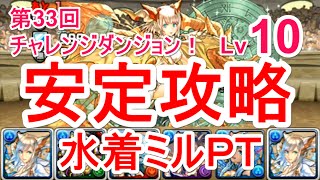 第33回
チャレンジダンジョン！ Lv 10

安定攻略

水着ミルPT